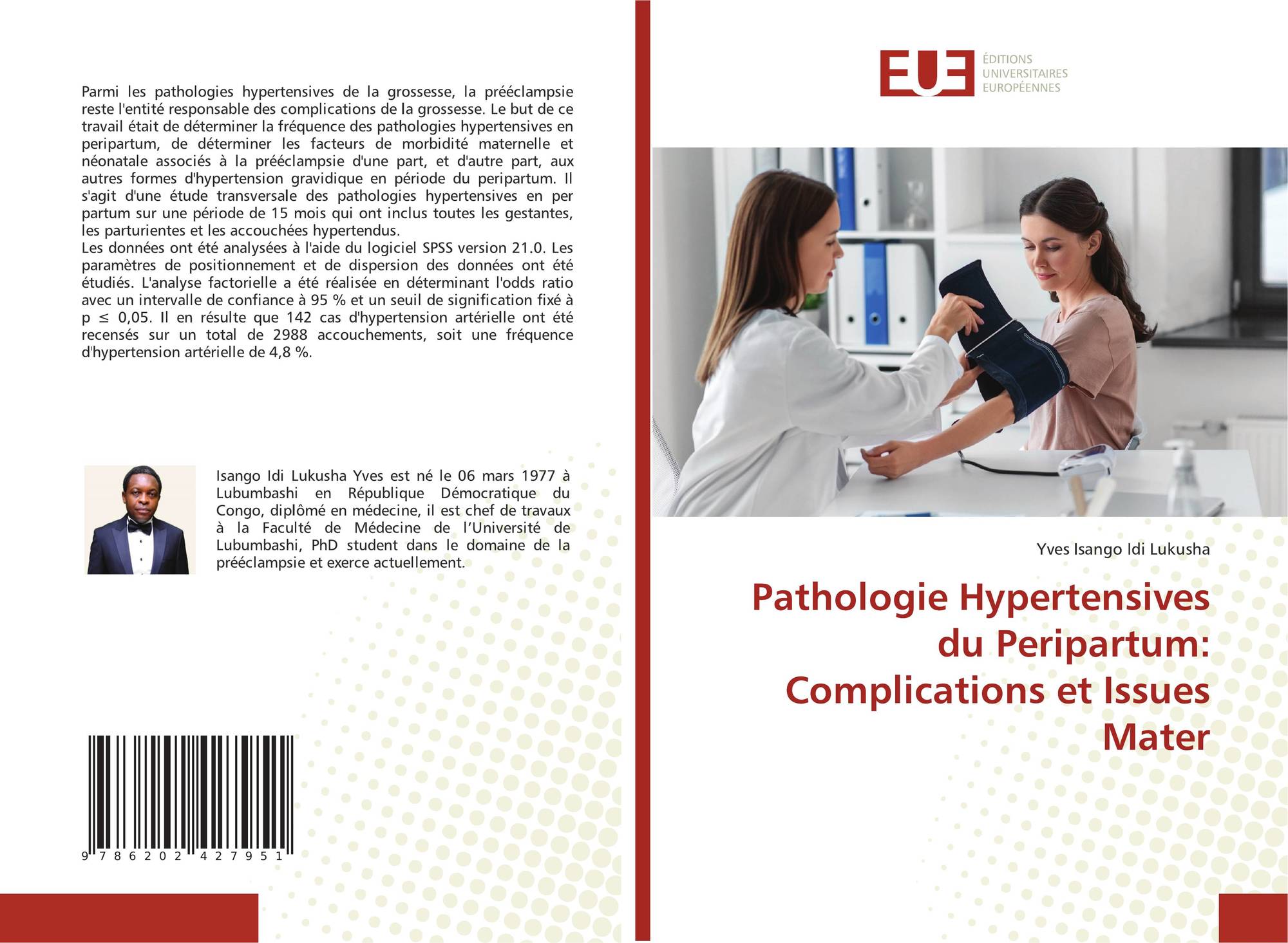 Parmi les pathologies hypertensives de la grossesse, la prééclampsie reste l'entité responsable des complications de la grossesse. Le but de ce travail était de déterminer la fréquence des pathologies hypertensives en peripartum, de déterminer les facteurs de morbidité maternelle et néonatale associés à la prééclampsie d'une part, et d'autre part, aux autres formes d'hypertension gravidique en période du peripartum. Il s'agit d'une étude transversale des pathologies hypertensives en per partum sur une période de 15 mois qui ont inclus toutes les gestantes, les parturientes et les accouchées hypertendus.
Les données ont été analysées à l'aide du logiciel SPSS version 21.0. Les paramètres de positionnement et de dispersion des données ont été étudiés. L'analyse factorielle a été réalisée en déterminant l'odds ratio avec un intervalle de confiance à 95 % et un seuil de signification fixé à p ≤ 0,05. Il en résulte que 142 cas d'hypertension artérielle ont été recensés sur un total de 2988 accouchements, soit une fréquence d'hypertension artérielle de 4,8 %.

Isango Idi Lukusha Yves est né le 06 mars 1977 à Lubumbashi en République Démocratique du Congo, diplômé en médecine, il est chef de travaux à la Faculté de Médecine de l'Université de Lubumbashi, PhD student dans le domaine de la prééclampsie et exerce actuellement.

9 786202 427951

EUE
ÉDITIONS
UNIVERSITAIRES
EUROPÉENNES

Yves Isango Idi Lukusha

Pathologie Hypertensives du Peripartum: Complications et Issues Mater